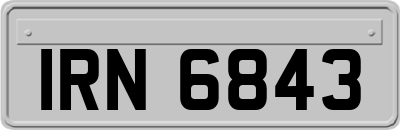 IRN 6843